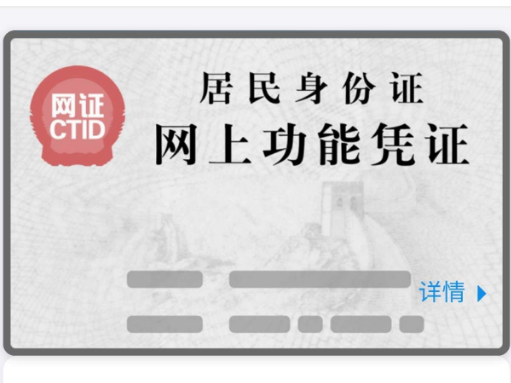 网证
CTID

居民身份证
网上功能凭证

详情